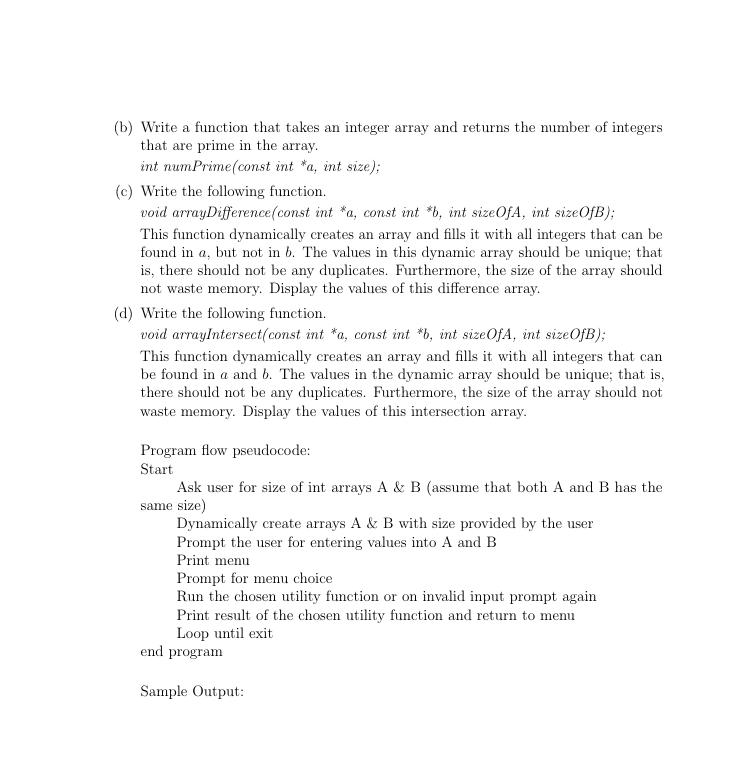 (b) Write a function that takes an integer array and returns the number of integers that are prime in the array.

int numPrime(const int *a, int size);

(c) Write the following function.

void arrayDifference(const int *a, const int *b, int sizeOfA, int sizeOfB);

This function dynamically creates an array and fills it with all integers that can be found in $a$, but not in $b$. The values in this dynamic array should be unique; that is, there should not be any duplicates. Furthermore, the size of the array should not waste memory. Display the values of this difference array.

(d) Write the following function.

void arrayIntersect(const int *a, const int *b, int sizeOfA, int sizeOfB);

This function dynamically creates an array and fills it with all integers that can be found in $a$ and $b$. The values in the dynamic array should be unique; that is, there should not be any duplicates. Furthermore, the size of the array should not waste memory. Display the values of this intersection array.

Program flow pseudocode:
Start
Ask user for size of int arrays A & B (assume that both A and B has the same size)
Dynamically create arrays A & B with size provided by the user
Prompt the user for entering values into A and B
Print menu
Prompt for menu choice
Run the chosen utility function or on invalid input prompt again
Print result of the chosen utility function and return to menu
Loop until exit
end program

Sample Output: